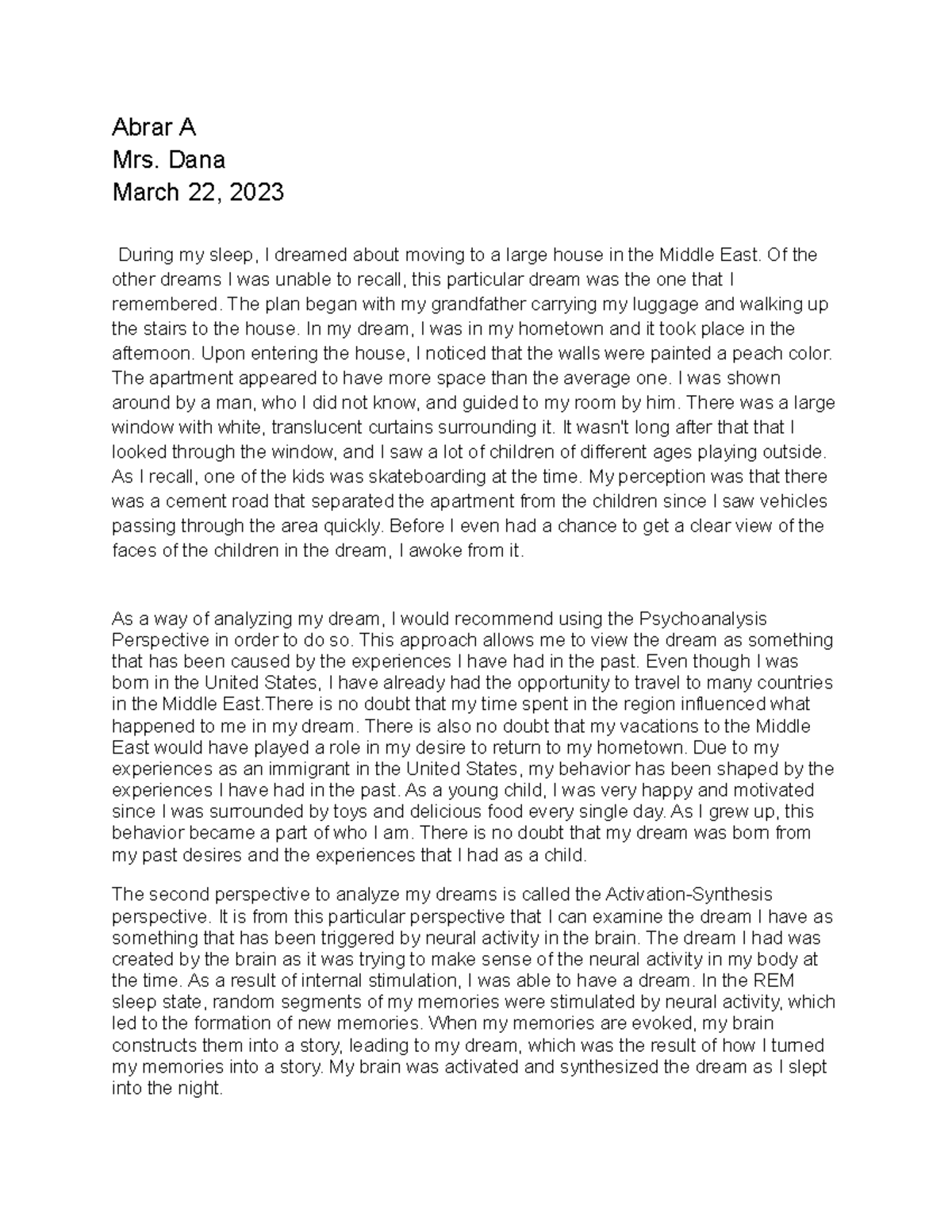 Abrar A
Mrs. Dana
March 22, 2023

During my sleep, I dreamed about moving to a large house in the Middle East. Of the other dreams I was unable to recall, this particular dream was the one that I remembered. The plan began with my grandfather carrying my luggage and walking up the stairs to the house. In my dream, I was in my hometown and it took place in the afternoon. Upon entering the house, I noticed that the walls were painted a peach color. The apartment appeared to have more space than the average one. I was shown around by a man, who I did not know, and guided to my room by him. There was a large window with white, translucent curtains surrounding it. It wasn't long after that that I looked through the window, and I saw a lot of children of different ages playing outside. As I recall, one of the kids was skateboarding at the time. My perception was that there was a cement road that separated the apartment from the children since I saw vehicles passing through the area quickly. Before I even had a chance to get a clear view of the faces of the children in the dream, I awoke from it.

As a way of analyzing my dream, I would recommend using the Psychoanalysis Perspective in order to do so. This approach allows me to view the dream as something that has been caused by the experiences I have had in the past. Even though I was born in the United States, I have already had the opportunity to travel to many countries in the Middle East.There is no doubt that my time spent in the region influenced what happened to me in my dream. There is also no doubt that my vacations to the Middle East would have played a role in my desire to return to my hometown. Due to my experiences as an immigrant in the United States, my behavior has been shaped by the experiences I have had in the past. As a young child, I was very happy and motivated since I was surrounded by toys and delicious food every single day. As I grew up, this behavior became a part of who I am. There is no doubt that my dream was born from my past desires and the experiences that I had as a child.

The second perspective to analyze my dreams is called the Activation-Synthesis perspective. It is from this particular perspective that I can examine the dream I have as something that has been triggered by neural activity in the brain. The dream I had was created by the brain as it was trying to make sense of the neural activity in my body at the time. As a result of internal stimulation, I was able to have a dream. In the REM sleep state, random segments of my memories were stimulated by neural activity, which led to the formation of new memories. When my memories are evoked, my brain constructs them into a story, leading to my dream, which was the result of how I turned my memories into a story. My brain was activated and synthesized the dream as I slept into the night.